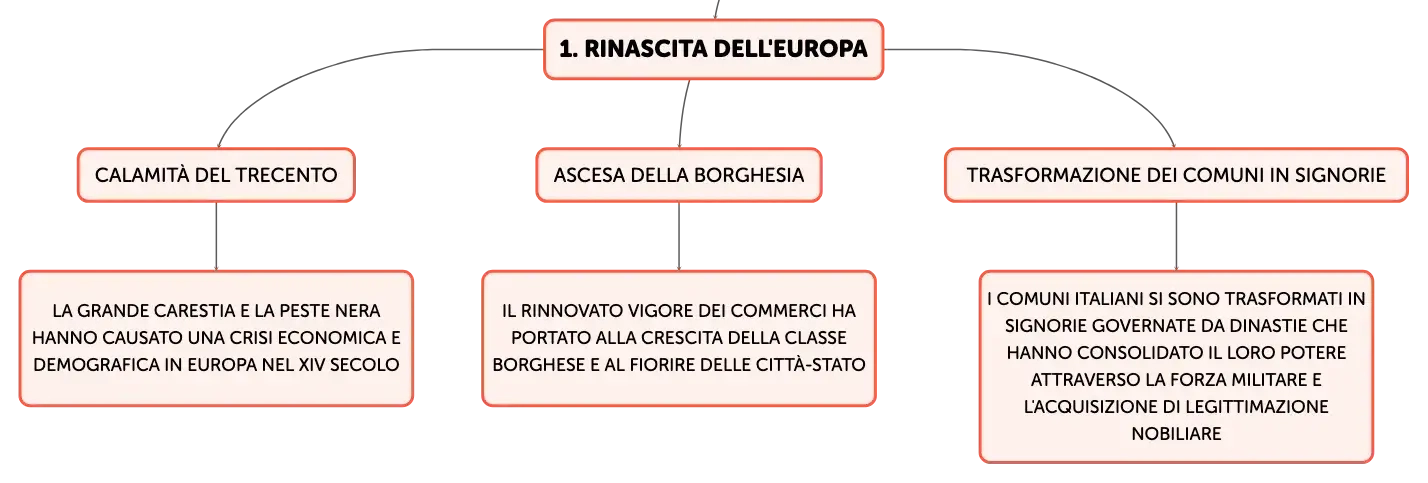 1. RINASCITA DELL'EUROPA

CALAMITÀ DEL TRECENTO

LA GRANDE CARESTIA E LA PESTE NERA HANNO CAUSATO UNA CRISI ECONOMICA E DEMOGRAFICA IN EUROPA NEL XIV SECOLO

ASCESA DELLA BORGHESIA

IL RINNOVATO VIGORE DEI COMMERCI HA PORTATO ALLA CRESCITA DELLA CLASSE BORGHESE E AL FIORIRE DELLE CITTÀ-STATO

TRASFORMAZIONE DEI COMUNI IN SIGNORIE

I COMUNI ITALIANI SI SONO TRASFORMATI IN SIGNORIE GOVERNATE DA DINASTIE CHE HANNO CONSOLIDATO IL LORO POTERE ATTRAVERSO LA FORZA MILITARE E L'ACQUISIZIONE DI LEGITTIMAZIONE NOBILIARE